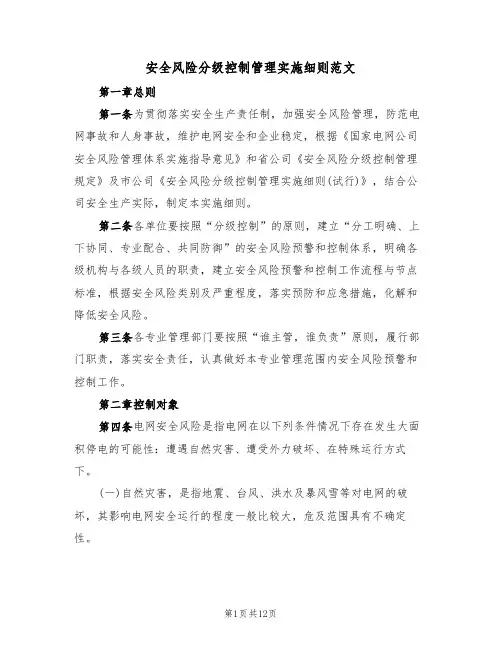 安全风险分级控制管理实施细则范文

第一章总则

第一条为贯彻落实安全生产责任制，加强安全风险管理，防范电网事故和人身事故，维护电网安全和企业稳定，根据《国家电网公司安全风险管理体系实施指导意见》和省公司《安全风险分级控制管理规定》及市公司《安全风险分级控制管理实施细则(试行)》，结合公司安全生产实际，制定本实施细则。

第二条各单位要按照“分级控制”的原则，建立“分工明确、上下协同、专业配合、共同防御”的安全风险预警和控制体系，明确各级机构与各级人员的职责，建立安全风险预警和控制工作流程与节点标准，根据安全风险类别及严重程度，落实预防和应急措施，化解和降低安全风险。

第三条各专业管理部门要按照“谁主管，谁负责”原则，履行部门职责，落实安全责任，认真做好本专业管理范围内安全风险预警和控制工作。

第二章控制对象

第四条电网安全风险是指电网在以下列条件情况下存在发生大面积停电的可能性：遭遇自然灾害、遭受外力破坏、在特殊运行方式下。

(一)自然灾害，是指地震、台风、洪水及暴风雪等对电网的破坏，其影响电网安全运行的程度一般比较大，危及范围具有不确定性。

第1页共12页